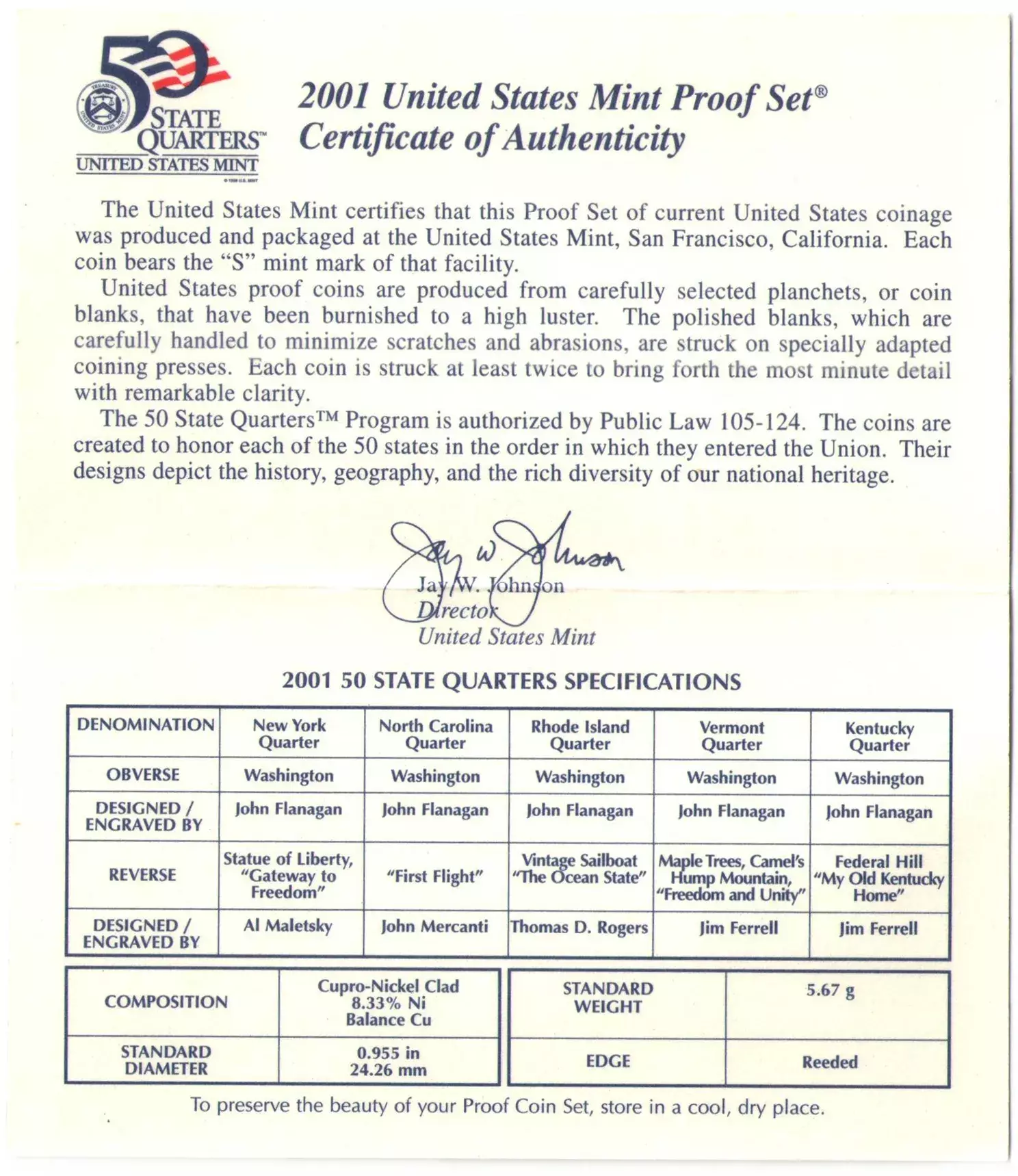 50 STATE QUARTERS™
UNITED STATES MINT

2001 United States Mint Proof Set®
Certificate of Authenticity

The United States Mint certifies that this Proof Set of current United States coinage was produced and packaged at the United States Mint, San Francisco, California. Each coin bears the "S" mint mark of that facility.

United States proof coins are produced from carefully selected planchets, or coin blanks, that have been burnished to a high luster. The polished blanks, which are carefully handled to minimize scratches and abrasions, are struck on specially adapted coining presses. Each coin is struck at least twice to bring forth the most minute detail with remarkable clarity.

The 50 State Quarters™ Program is authorized by Public Law 105-124. The coins are created to honor each of the 50 states in the order in which they entered the Union. Their designs depict the history, geography, and the rich diversity of our national heritage.

Jay W. Johnson
Jay W. Johnson
Director
United States Mint

2001 50 STATE QUARTERS SPECIFICATIONS

| DENOMINATION | New York Quarter | North Carolina Quarter | Rhode Island Quarter | Vermont Quarter | Kentucky Quarter |
|---|---|---|---|---|---|
| OBVERSE | Washington | Washington | Washington | Washington | Washington |
| DESIGNED / ENGRAVED BY | John Flanagan | John Flanagan | John Flanagan | John Flanagan | John Flanagan |
| REVERSE | Statue of Liberty, "Gateway to Freedom" | "First Flight" | Vintage Sailboat "The Ocean State" | Maple Trees, Camel's Hump Mountain, "Freedom and Unity" | Federal Hill "My Old Kentucky Home" |
| DESIGNED / ENGRAVED BY | Al Maletsky | John Mercanti | Thomas D. Rogers | Jim Ferrell | Jim Ferrell |

| COMPOSITION | Cupro-Nickel Clad 8.33% Ni Balance Cu |
|---|---|
| STANDARD DIAMETER | 0.955 in 24.26 mm |

| STANDARD WEIGHT | 5.67 g |
|---|---|
| EDGE | Reeded |

To preserve the beauty of your Proof Coin Set, store in a cool, dry place.